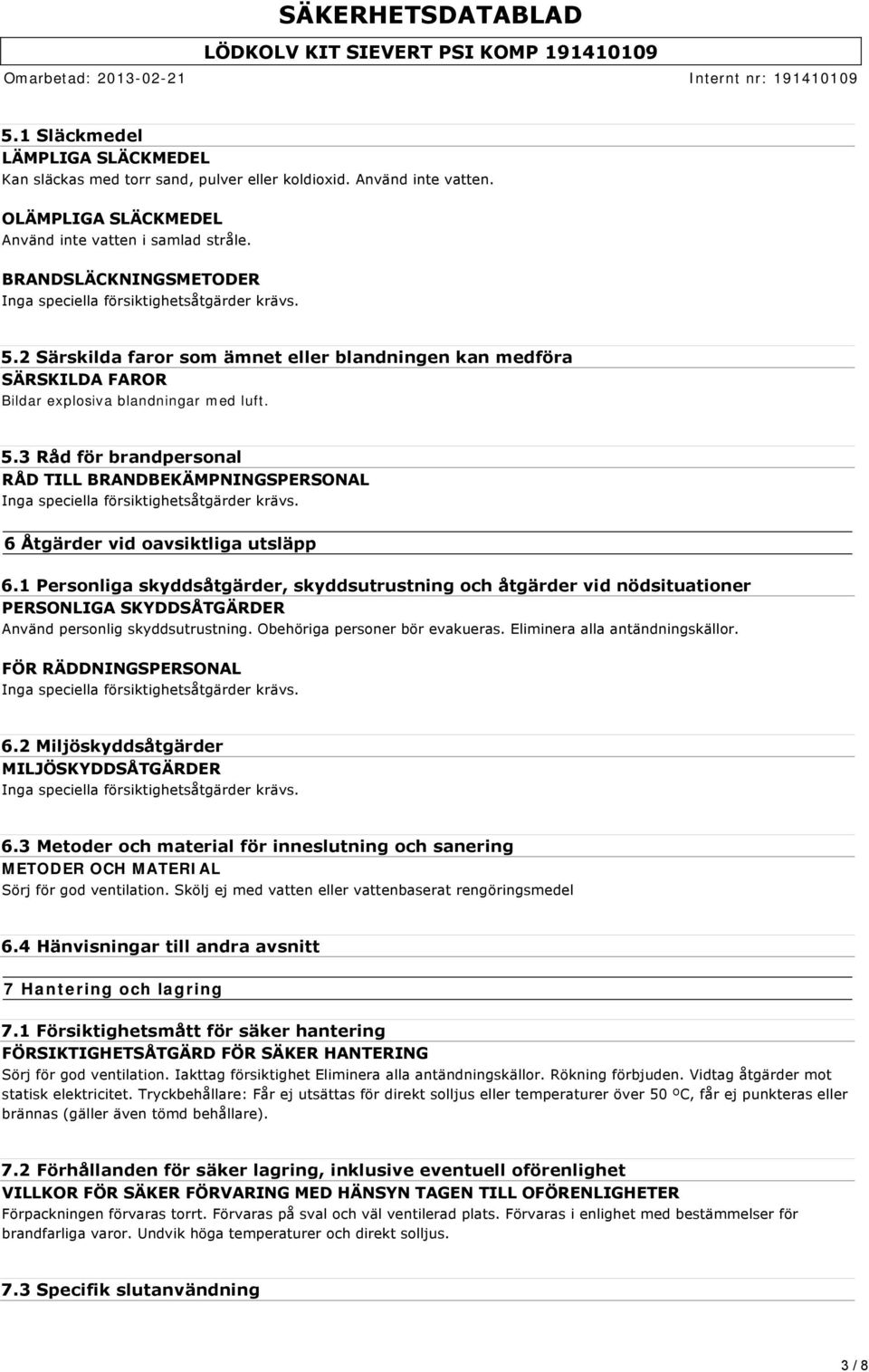 SÄKERHETSDATABLAD
LÖDKOLV KIT SIEVERT PSI KOMP 191410109
Omarbetad: 2013-02-21
Internt nr: 191410109

5.1 Släckmedel
LÄMPLIGA SLÄCKMEDEL
Kan släckas med torr sand, pulver eller koldioxid. Använd inte vatten.

OLÄMPLIGA SLÄCKMEDEL
Använd inte vatten i samlad stråle.

BRANDSLÄCKNINGSMETODER
Inga speciella försiktighetsåtgärder krävs.

5.2 Särskilda faror som ämnet eller blandningen kan medföra
SÄRSKILDA FAROR
Bildar explosiva blandningar med luft.

5.3 Råd för brandpersonal
RÅD TILL BRANDBEKÄMPNINGSPERSONAL
Inga speciella försiktighetsåtgärder krävs.

6 Åtgärder vid oavsiktliga utsläpp

6.1 Personliga skyddsåtgärder, skyddsutrustning och åtgärder vid nödsituationer
PERSONLIGA SKYDDSÅTGÄRDER
Använd personlig skyddsutrustning. Obehöriga personer bör evakueras. Eliminera alla antändningskällor.

FÖR RÄDDNINGSPERSONAL
Inga speciella försiktighetsåtgärder krävs.

6.2 Miljöskyddsåtgärder
MILJÖSKYDDSÅTGÄRDER
Inga speciella försiktighetsåtgärder krävs.

6.3 Metoder och material för inneslutning och sanering
METODER OCH MATERIAL
Sörj för god ventilation. Skölj ej med vatten eller vattenbaserat rengöringsmedel

6.4 Hänvisningar till andra avsnitt

7 Hantering och lagring

7.1 Försiktighetsmått för säker hantering
FÖRSIKTIGHETSÅTGÄRD FÖR SÄKER HANTERING
Sörj för god ventilation. Iakttag försiktighet Eliminera alla antändningskällor. Rökning förbjuden. Vidtag åtgärder mot statisk elektricitet. Tryckbehållare: Får ej utsättas för direkt solljus eller temperaturer över 50 ºC, får ej punkteras eller brännas (gäller även tömd behållare).

7.2 Förhållanden för säker lagring, inklusive eventuell oförenlighet
VILLKOR FÖR SÄKER FÖRVARING MED HÄNSYN TAGEN TILL OFÖRENLIGHETER
Förpackningen förvaras torrt. Förvaras på sval och väl ventilerad plats. Förvaras i enlighet med bestämmelser för brandfarliga varor. Undvik höga temperaturer och direkt solljus.

7.3 Specifik slutanvändning

3 / 8